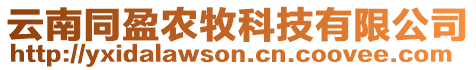 云南同盈农牧科技有限公司
http://yxidalawson.cn.coovee.com